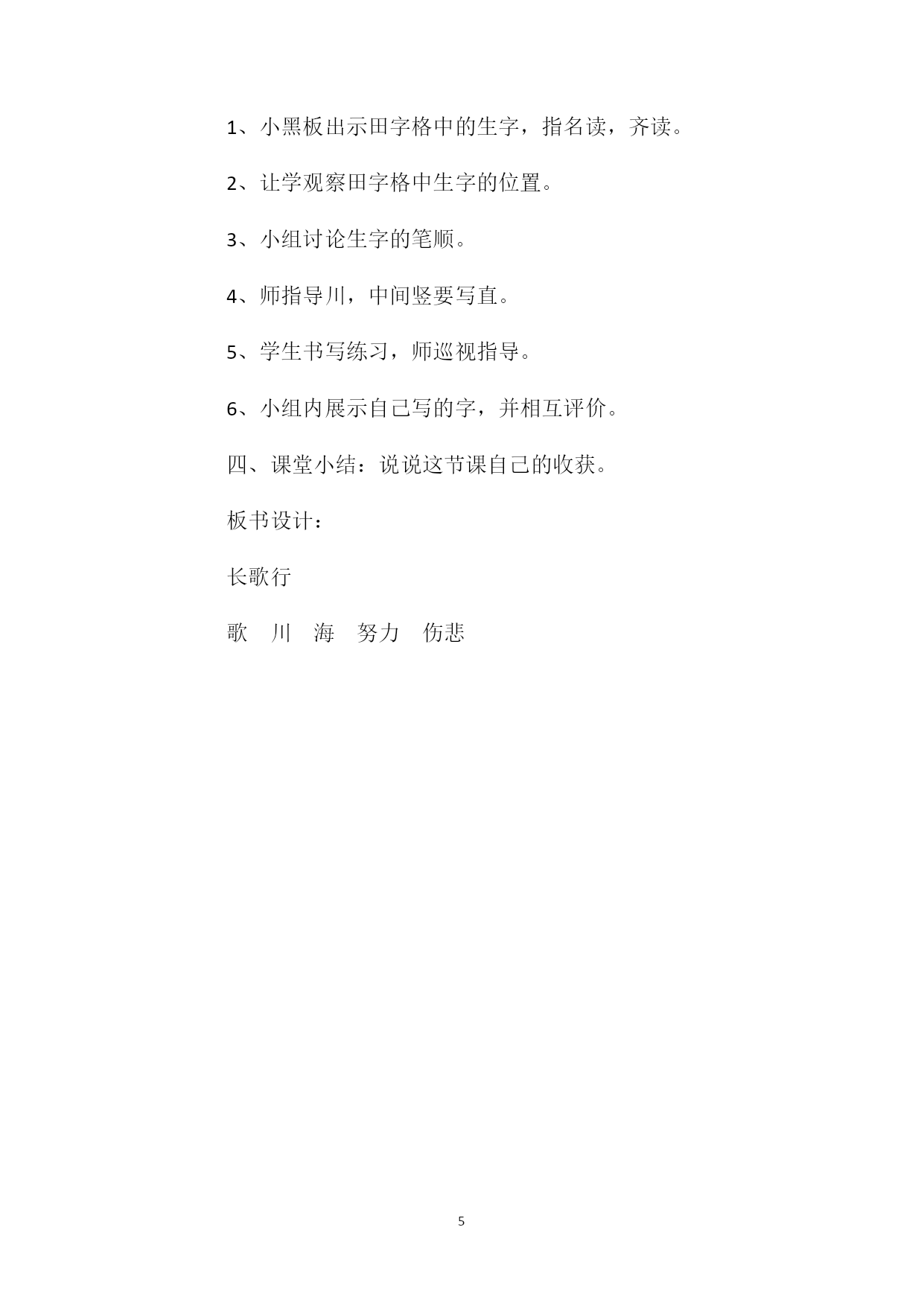 1、小黑板出示田字格中的生字，指名读，齐读。

2、让学观察田字格中生字的位置。

3、小组讨论生字的笔顺。

4、师指导川，中间竖要写直。

5、学生书写练习，师巡视指导。

6、小组内展示自己写的字，并相互评价。

四、课堂小结：说说这节课自己的收获。

板书设计：

长歌行

歌　川　海　努力　伤悲

5